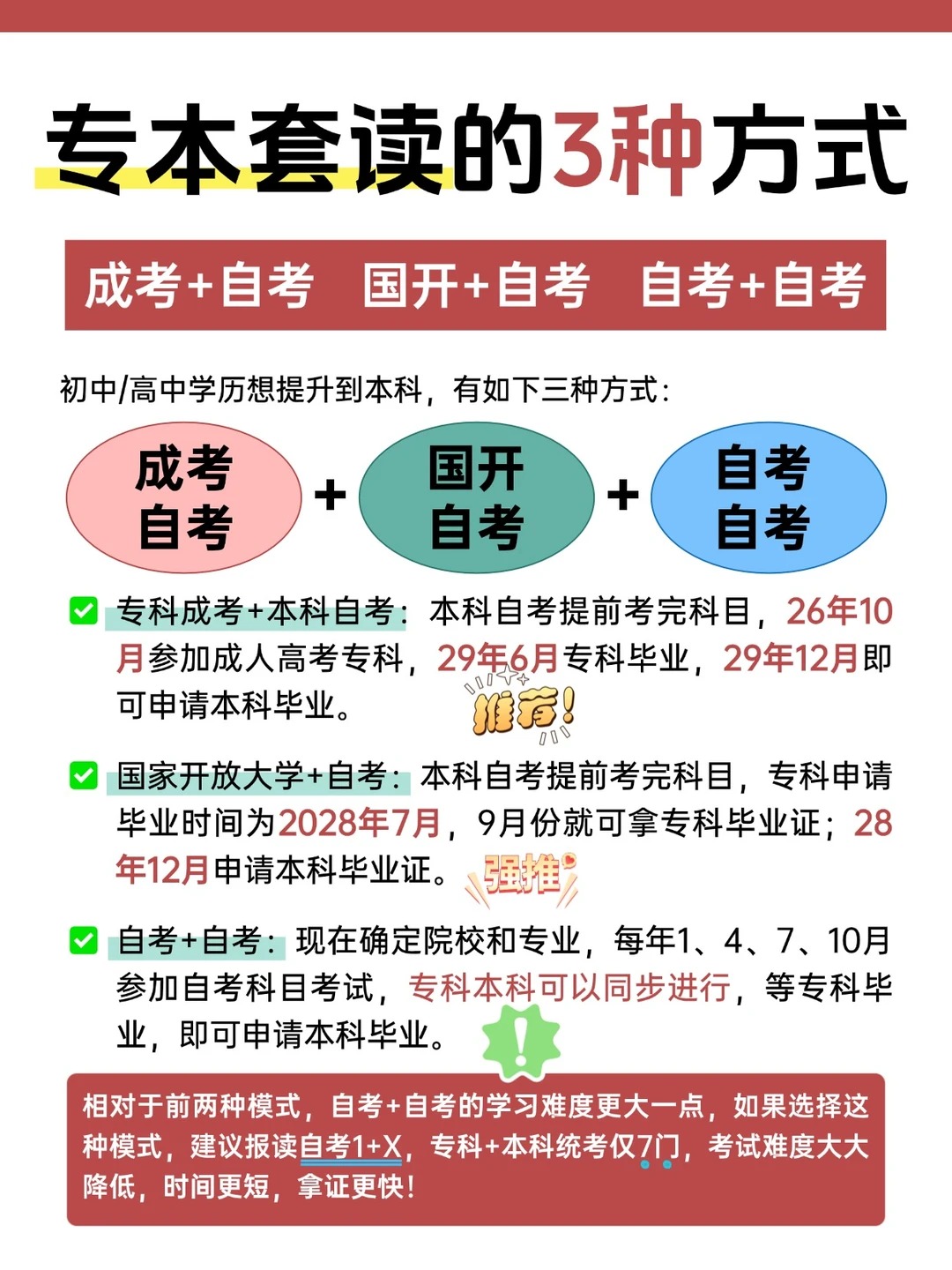 专本套读的3种方式

成考+自考　国开+自考　自考+自考

初中/高中学历想提升到本科，有如下三种方式：

成考
自考

+

国开
自考

+

自考
自考

专科成考+本科自考：本科自考提前考完科目，26年10月参加成人高考专科，29年6月专科毕业，29年12月即可申请本科毕业。

推荐！

国家开放大学+自考：本科自考提前考完科目，专科申请毕业时间为2028年7月，9月份就可拿专科毕业证；28年12月申请本科毕业证。

强推

自考+自考：现在确定院校和专业，每年1、4、7、10月参加自考科目考试，专科本科可以同步进行，等专科毕业，即可申请本科毕业。

!

相对于前两种模式，自考+自考的学习难度更大一点，如果选择这种模式，建议报读自考1+X，专科+本科统考仅7门，考试难度大大降低，时间更短，拿证更快！